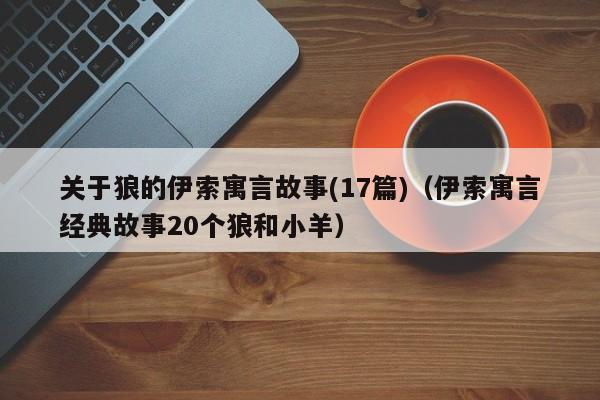 关于狼的伊索寓言故事(17篇)（伊索寓言经典故事20个狼和小羊）